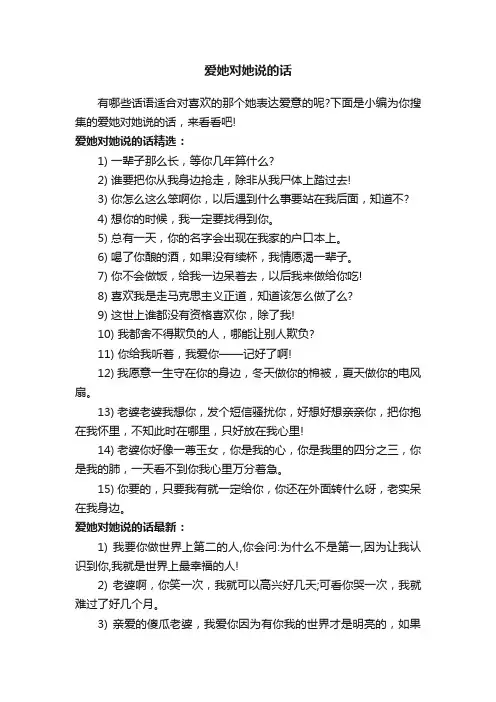 爱她对她说的话

有哪些话语适合对喜欢的那个她表达爱意的呢?下面是小编为你搜集的爱她对她说的话，来看看吧!

爱她对她说的话精选：

1) 一辈子那么长，等你几年算什么?

2) 谁要把你从我身边抢走，除非从我尸体上踏过去!

3) 你怎么这么笨啊你，以后遇到什么事要站在我后面，知道不?

4) 想你的时候，我一定要找得到你。

5) 总有一天，你的名字会出现在我家的户口本上。

6) 喝了你酿的酒，如果没有续杯，我情愿渴一辈子。

7) 你不会做饭，给我一边呆着去，以后我来做给你吃!

8) 喜欢我是走马克思主义正道，知道该怎么做了么?

9) 这世上谁都没有资格喜欢你，除了我!

10) 我都舍不得欺负的人，哪能让别人欺负?

11) 你给我听着，我爱你——记好了啊!

12) 我愿意一生守在你的身边，冬天做你的棉被，夏天做你的电风扇。

13) 老婆老婆我想你，发个短信骚扰你，好想好想亲亲你，把你抱在我怀里，不知此时在哪里，只好放在我心里!

14) 老婆你好像一尊玉女，你是我的心，你是我里的四分之三，你是我的肺，一天看不到你我心里万分着急。

15) 你要的，只要我有就一定给你，你还在外面转什么呀，老实呆在我身边。

爱她对她说的话最新：

1) 我要你做世界上第二的人,你会问:为什么不是第一,因为让我认识到你,我就是世界上最幸福的人!

2) 老婆啊，你笑一次，我就可以高兴好几天;可看你哭一次，我就难过了好几个月。

3) 亲爱的傻瓜老婆，我爱你因为有你我的世界才是明亮的，如果